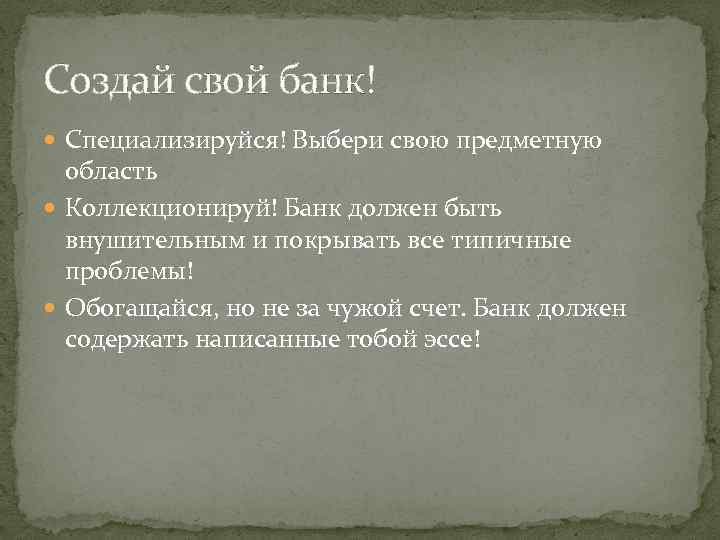 Создай свой банк!

Специализируйся! Выбери свою предметную область

Коллекционируй! Банк должен быть внушительным и покрывать все типичные проблемы!

Обогащайся, но не за чужой счет. Банк должен содержать написанные тобой эссе!